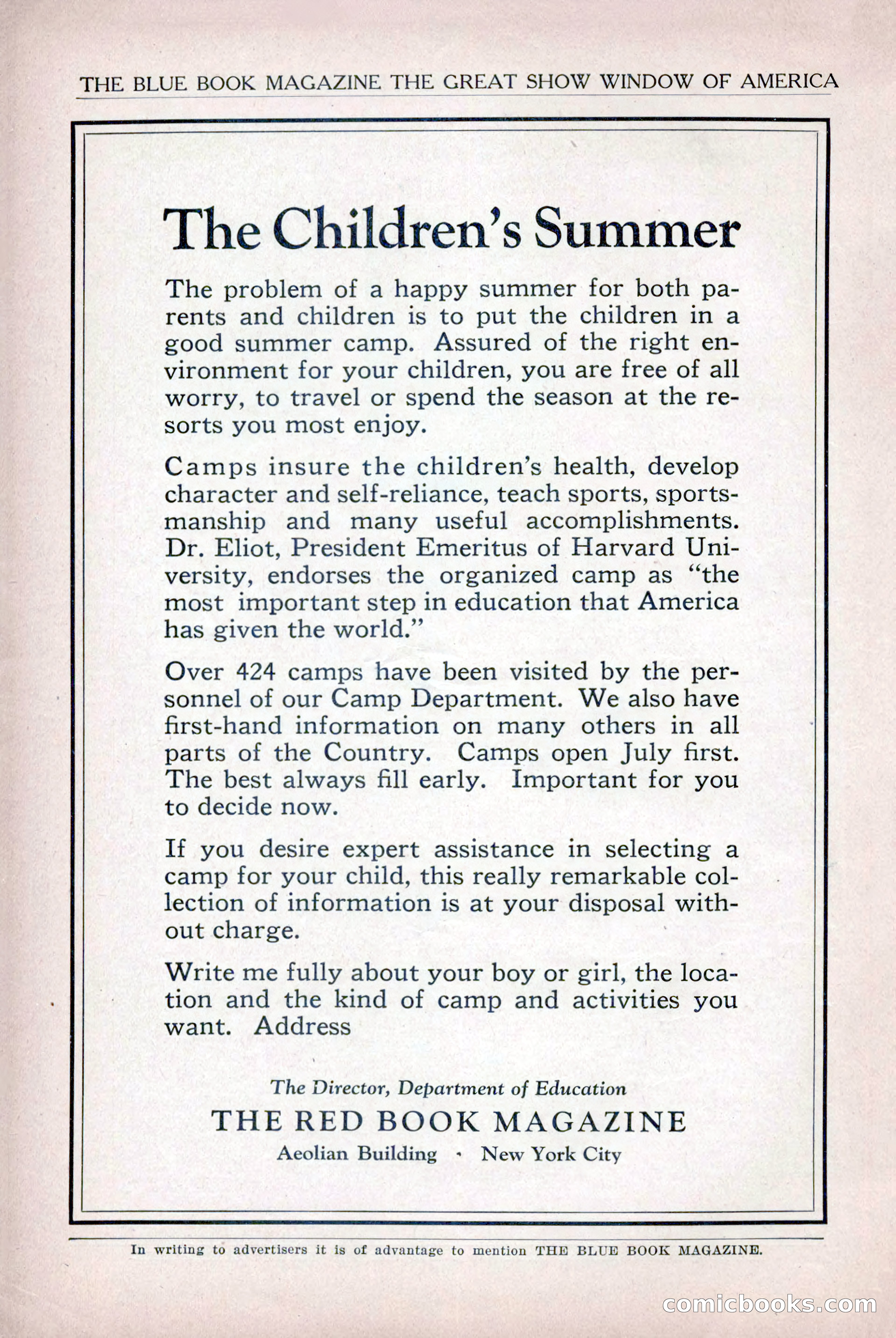 THE BLUE BOOK MAGAZINE THE GREAT SHOW WINDOW OF AMERICA

The Children's Summer

The problem of a happy summer for both parents and children is to put the children in a good summer camp. Assured of the right environment for your children, you are free of all worry, to travel or spend the season at the resorts you most enjoy.

Camps insure the children's health, develop character and self-reliance, teach sports, sportsmanship and many useful accomplishments. Dr. Eliot, President Emeritus of Harvard University, endorses the organized camp as "the most important step in education that America has given the world."

Over 424 camps have been visited by the personnel of our Camp Department. We also have first-hand information on many others in all parts of the Country. Camps open July first. The best always fill early. Important for you to decide now.

If you desire expert assistance in selecting a camp for your child, this really remarkable collection of information is at your disposal without charge.

Write me fully about your boy or girl, the location and the kind of camp and activities you want. Address

The Director, Department of Education
THE RED BOOK MAGAZINE
Aeolian Building · New York City

In writing to advertisers it is of advantage to mention THE BLUE BOOK MAGAZINE.

comicbooks.com